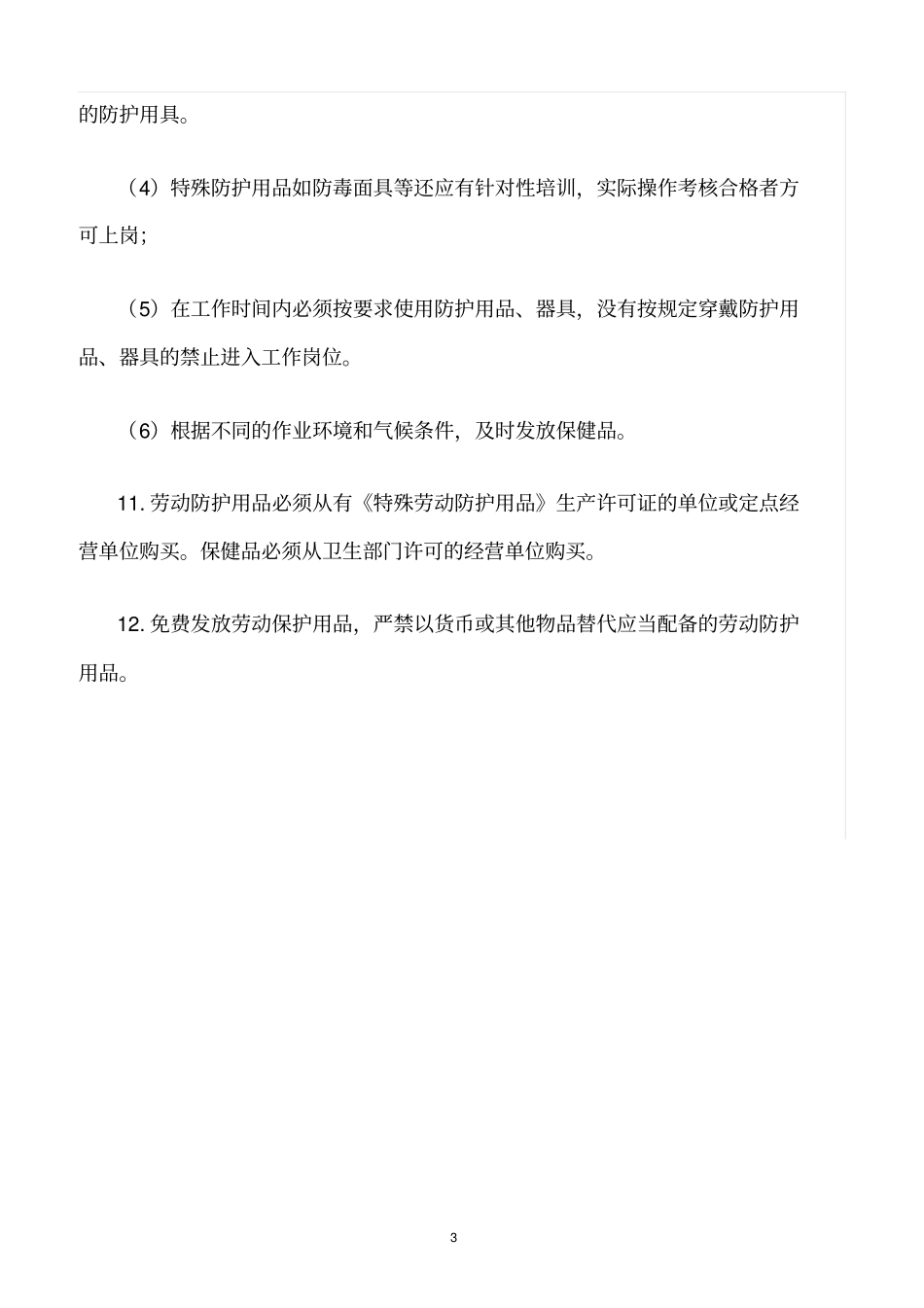 的防护用具。

（4）特殊防护用品如防毒面具等还应有针对性培训，实际操作考核合格者方可上岗；

（5）在工作时间内必须按要求使用防护用品、器具，没有按规定穿戴防护用品、器具的禁止进入工作岗位。

（6）根据不同的作业环境和气候条件，及时发放保健品。

11. 劳动防护用品必须从有《特殊劳动防护用品》生产许可证的单位或定点经营单位购买。保健品必须从卫生部门许可的经营单位购买。

12. 免费发放劳动保护用品，严禁以货币或其他物品替代应当配备的劳动防护用品。

3